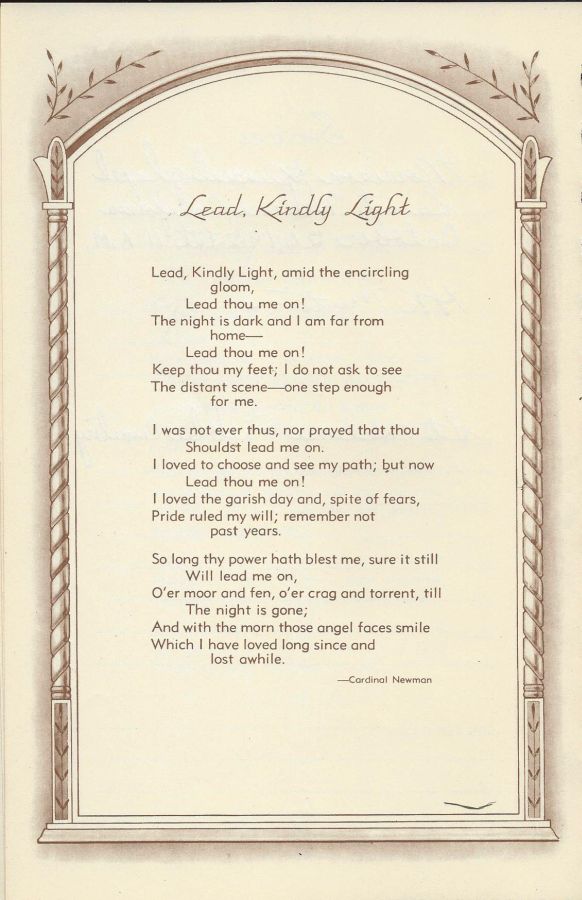 Lead, Kindly Light

Lead, Kindly Light, amid the encircling gloom,
Lead thou me on!
The night is dark and I am far from home—
Lead thou me on!
Keep thou my feet; I do not ask to see
The distant scene—one step enough for me.

I was not ever thus, nor prayed that thou
Shouldst lead me on.
I loved to choose and see my path; but now
Lead thou me on!
I loved the garish day and, spite of fears,
Pride ruled my will; remember not past years.

So long thy power hath blest me, sure it still
Will lead me on,
O'er moor and fen, o'er crag and torrent, till
The night is gone;
And with the morn those angel faces smile
Which I have loved long since and lost awhile.

—Cardinal Newman